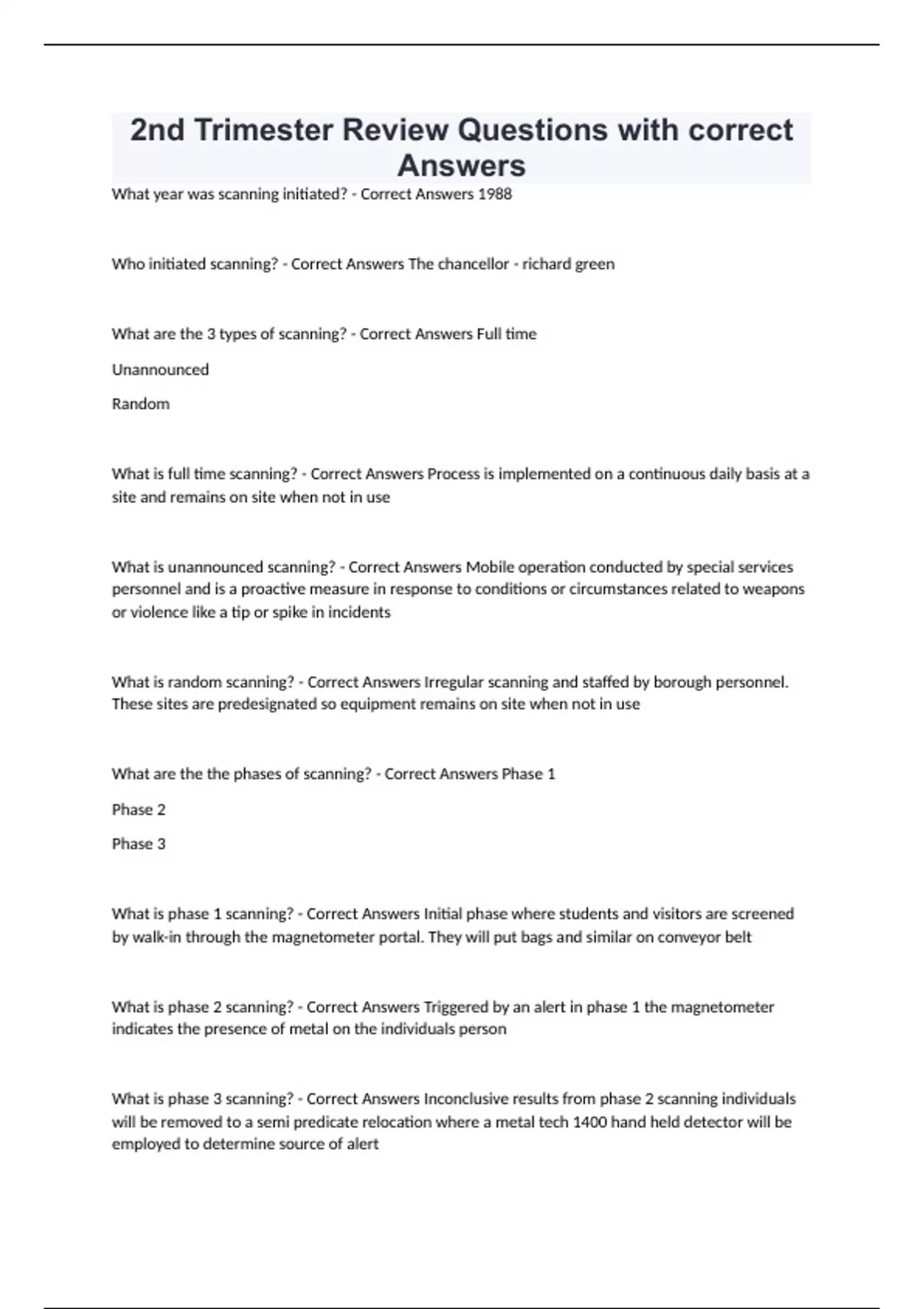 2nd Trimester Review Questions with correct Answers

What year was scanning initiated? - Correct Answers 1988

Who initiated scanning? - Correct Answers The chancellor - richard green

What are the 3 types of scanning? - Correct Answers Full time

Unannounced

Random

What is full time scanning? - Correct Answers Process is implemented on a continuous daily basis at a site and remains on site when not in use

What is unannounced scanning? - Correct Answers Mobile operation conducted by special services personnel and is a proactive measure in response to conditions or circumstances related to weapons or violence like a tip or spike in incidents

What is random scanning? - Correct Answers Irregular scanning and staffed by borough personnel. These sites are predesignated so equipment remains on site when not in use

What are the the phases of scanning? - Correct Answers Phase 1

Phase 2

Phase 3

What is phase 1 scanning? - Correct Answers Initial phase where students and visitors are screened by walk-in through the magnetometer portal. They will put bags and similar on conveyor belt

What is phase 2 scanning? - Correct Answers Triggered by an alert in phase 1 the magnetometer indicates the presence of metal on the individuals person

What is phase 3 scanning? - Correct Answers Inconclusive results from phase 2 scanning individuals will be removed to a semi predicate relocation where a metal tech 1400 hand held detector will be employed to determine source of alert